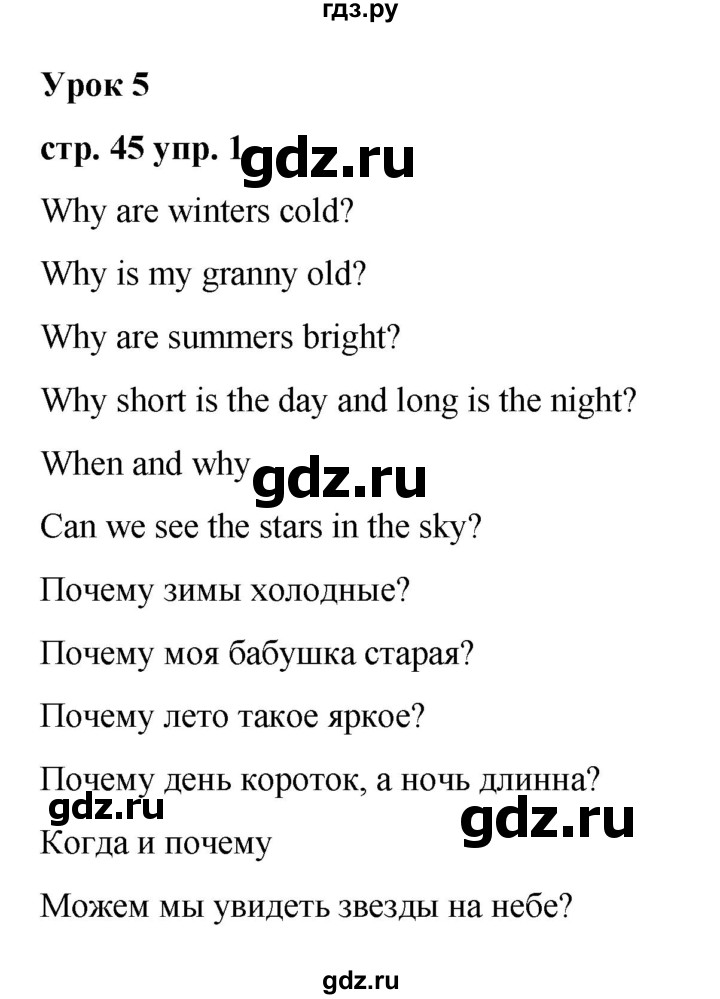 гдз.ру

Урок 5

стр. 45 упр. 1 gdz.ru

Why are winters cold?

Why is my granny old?

Why are summers bright?

Why short is the day and long is the night?

When and why gdz.ru

Can we see the stars in the sky?

Почему зимы холодные?

Почему моя бабушка старая?

Почему лето такое яркое?

Почему день короток, а ночь длинна?

gdz.ru gdz.ru

Когда и почему

Можем мы увидеть звезды на небе?

gdz.ru